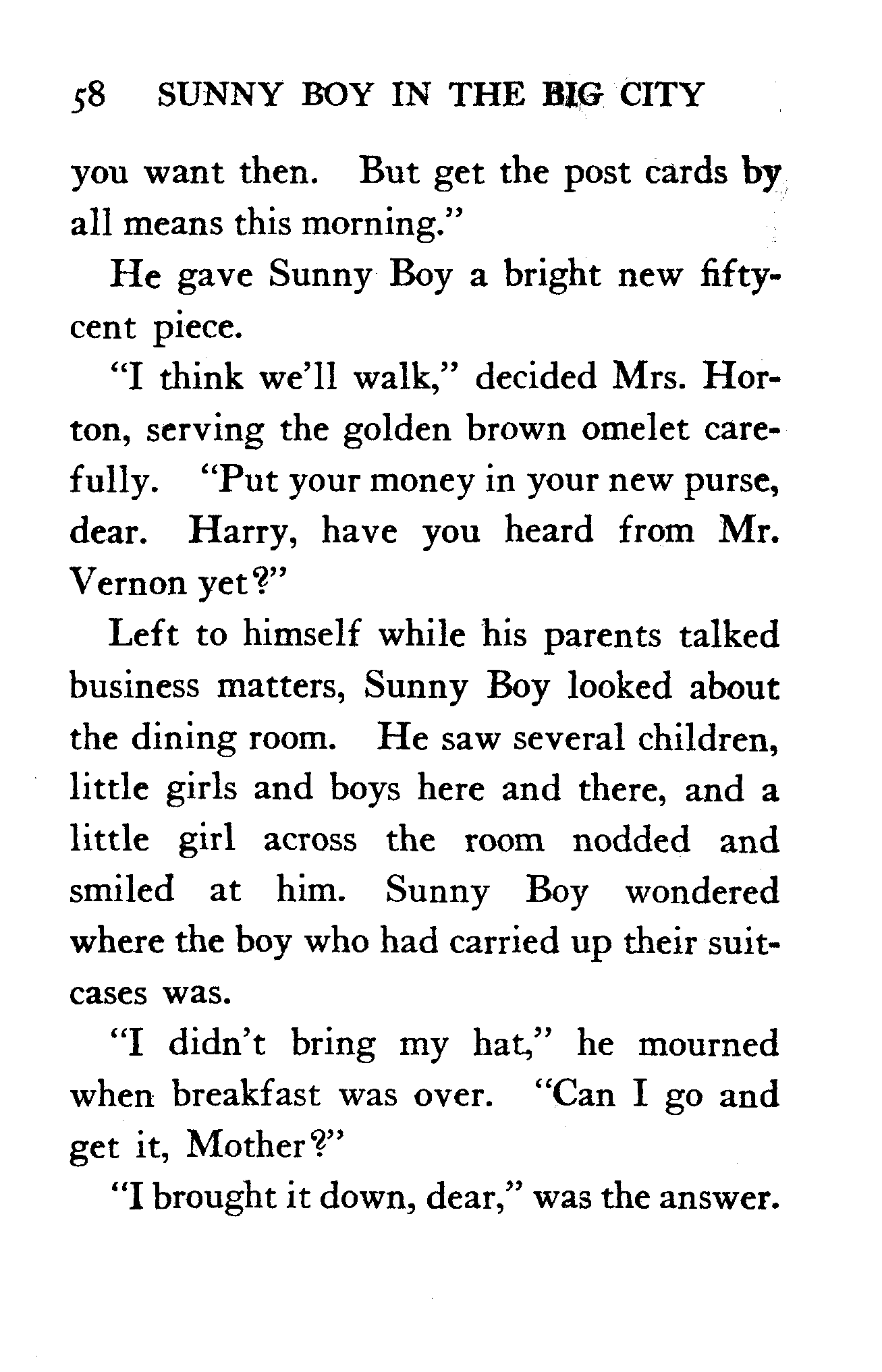 58 SUNNY BOY IN THE BIG CITY

you want then. But get the post cards by all means this morning."

He gave Sunny Boy a bright new fifty-cent piece.

"I think we'll walk," decided Mrs. Horton, serving the golden brown omelet carefully. "Put your money in your new purse, dear. Harry, have you heard from Mr. Vernon yet?"

Left to himself while his parents talked business matters, Sunny Boy looked about the dining room. He saw several children, little girls and boys here and there, and a little girl across the room nodded and smiled at him. Sunny Boy wondered where the boy who had carried up their suitcases was.

"I didn't bring my hat," he mourned when breakfast was over. "Can I go and get it, Mother?"

"I brought it down, dear," was the answer.